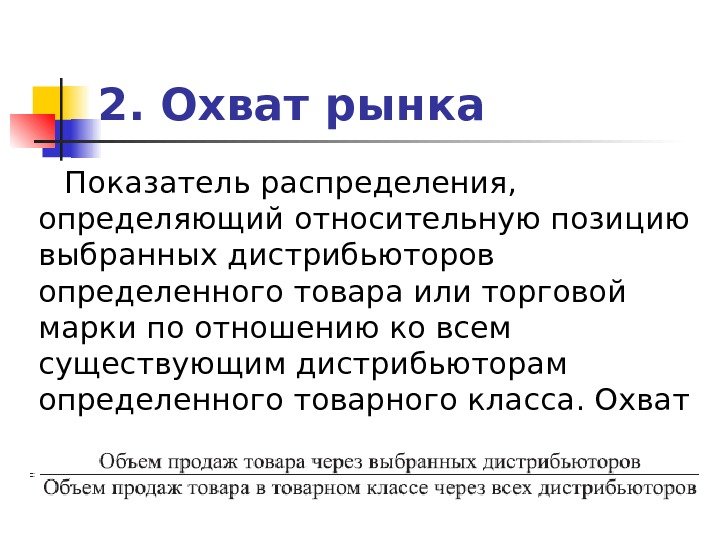 2. Охват рынка

Показатель распределения, определяющий относительную позицию выбранных дистрибьюторов определенного товара или торговой марки по отношению ко всем существующим дистрибьюторам определенного товарного класса. Охват

$= \frac{\text{Объем продаж товара через выбранных дистрибьюторов}}{\text{Объем продаж товара в товарном классе через всех дистрибьюторов}}$